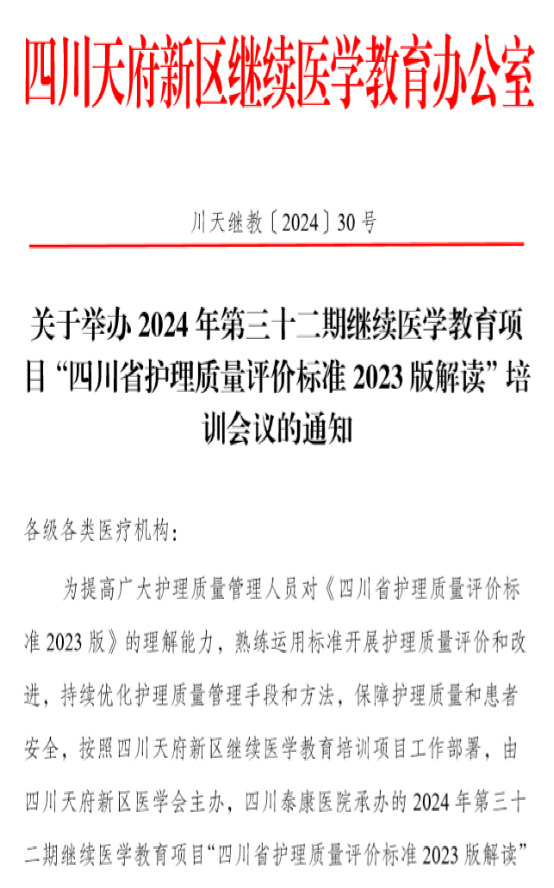 四川天府新区继续医学教育办公室

川天继教〔2024〕30号

关于举办2024年第三十二期继续医学教育项目“四川省护理质量评价标准2023版解读”培训会议的通知

各级各类医疗机构：

为提高广大护理质量管理人员对《四川省护理质量评价标准2023版》的理解能力，熟练运用标准开展护理质量评价和改进，持续优化护理质量管理手段和方法，保障护理质量和患者安全，按照四川天府新区继续医学教育培训项目工作部署，由四川天府新区医学会主办，四川泰康医院承办的2024年第三十二期继续医学教育项目“四川省护理质量评价标准2023版解读”